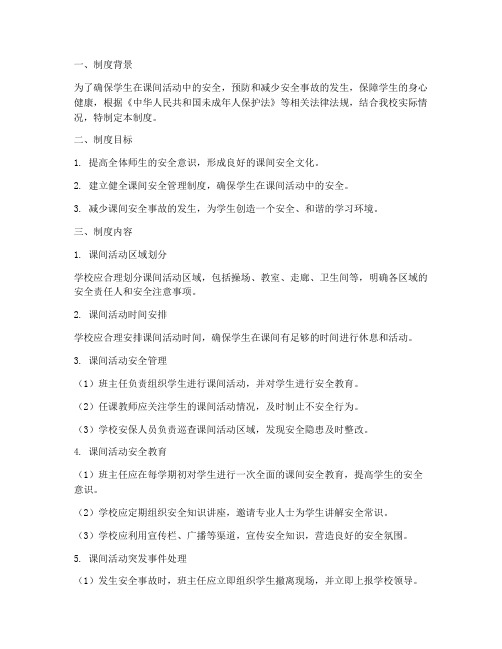 一、制度背景

为了确保学生在课间活动中的安全，预防和减少安全事故的发生，保障学生的身心健康，根据《中华人民共和国未成年人保护法》等相关法律法规，结合我校实际情况，特制定本制度。

二、制度目标

1. 提高全体师生的安全意识，形成良好的课间安全文化。

2. 建立健全课间安全管理制度，确保学生在课间活动中的安全。

3. 减少课间安全事故的发生，为学生创造一个安全、和谐的学习环境。

三、制度内容

1. 课间活动区域划分

学校应合理划分课间活动区域，包括操场、教室、走廊、卫生间等，明确各区域的安全责任人和安全注意事项。

2. 课间活动时间安排

学校应合理安排课间活动时间，确保学生在课间有足够的时间进行休息和活动。

3. 课间活动安全管理

（1）班主任负责组织学生进行课间活动，并对学生进行安全教育。

（2）任课教师应关注学生的课间活动情况，及时制止不安全行为。

（3）学校安保人员负责巡查课间活动区域，发现安全隐患及时整改。

4. 课间活动安全教育

（1）班主任应在每学期初对学生进行一次全面的课间安全教育，提高学生的安全意识。

（2）学校应定期组织安全知识讲座，邀请专业人士为学生讲解安全常识。

（3）学校应利用宣传栏、广播等渠道，宣传安全知识，营造良好的安全氛围。

5. 课间活动突发事件处理

（1）发生安全事故时，班主任应立即组织学生撤离现场，并立即上报学校领导。